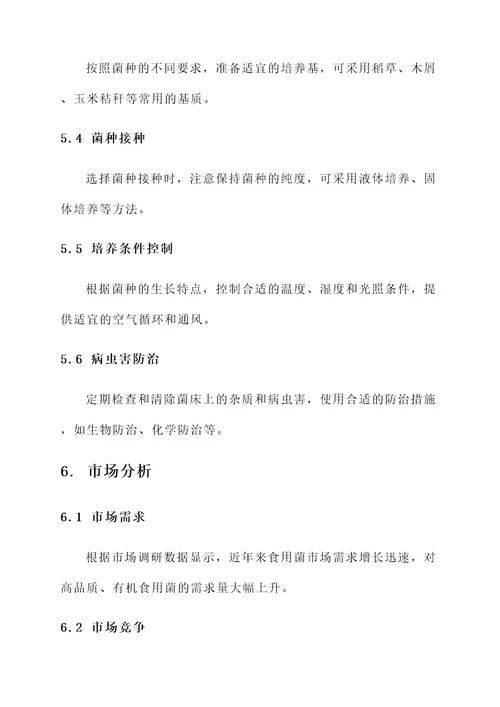 按照菌种的不同要求，准备适宜的培养基，可采用稻草、木屑、玉米秸秆等常用的基质。

5.4 菌种接种

选择菌种接种时，注意保持菌种的纯度，可采用液体培养、固体培养等方法。

5.5 培养条件控制

根据菌种的生长特点，控制合适的温度、湿度和光照条件，提供适宜的空气循环和通风。

5.6 病虫害防治

定期检查和清除菌床上的杂质和病虫害，使用合适的防治措施，如生物防治、化学防治等。

6. 市场分析

6.1 市场需求

根据市场调研数据显示，近年来食用菌市场需求增长迅速，对高品质、有机食用菌的需求量大幅上升。

6.2 市场竞争